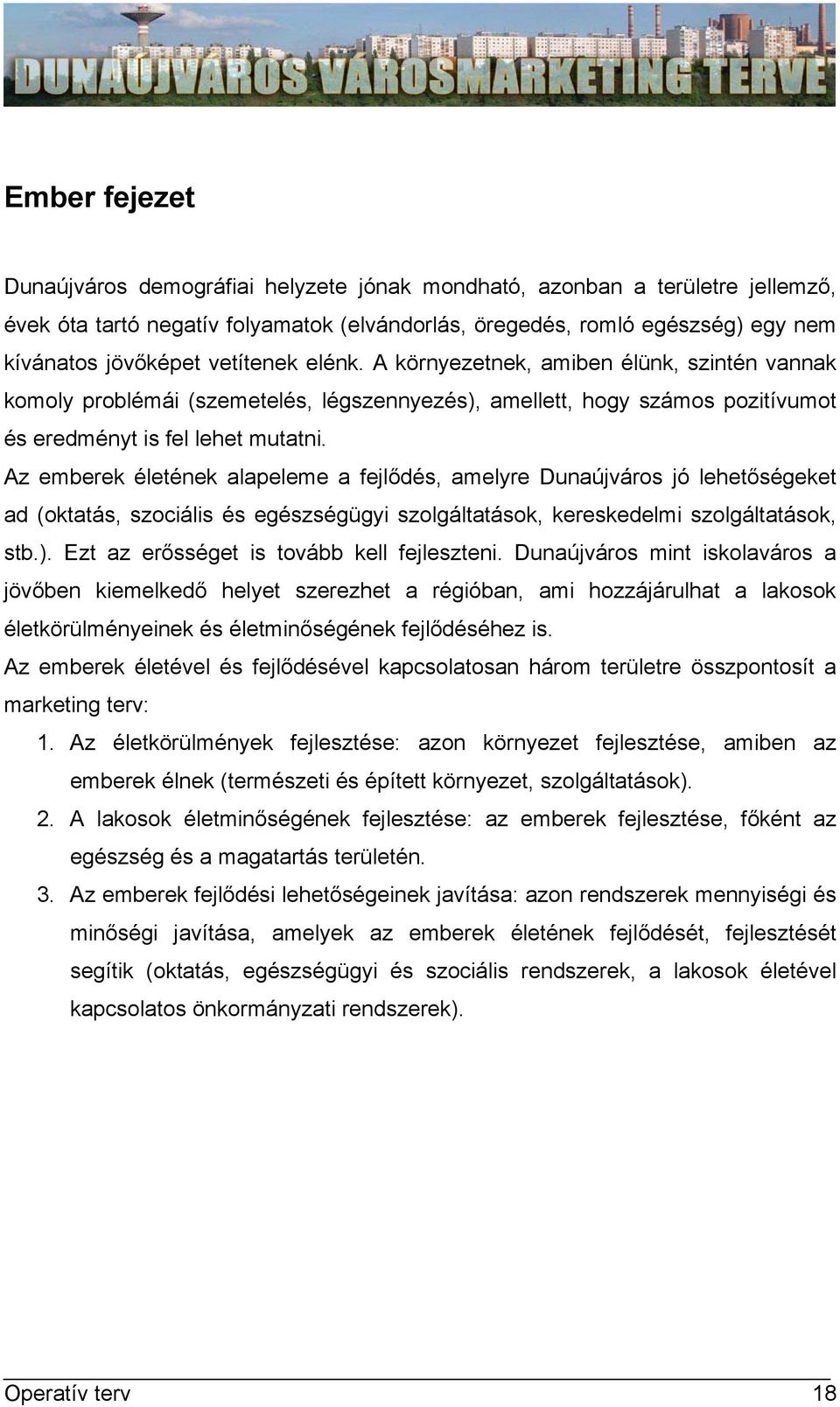 DUNAÚJVÁROS VÁROSMARKETING TERVE

Ember fejezet

Dunaújváros demográfiai helyzete jónak mondható, azonban a területre jellemző, évek óta tartó negatív folyamatok (elvándorlás, öregedés, romló egészség) egy nem kívánatos jövőképet vetítenek elénk. A környezetnek, amiben élünk, szintén vannak komoly problémái (szemetelés, légszennyezés), amellett, hogy számos pozitívumot és eredményt is fel lehet mutatni.

Az emberek életének alapeleme a fejlődés, amelyre Dunaújváros jó lehetőségeket ad (oktatás, szociális és egészségügyi szolgáltatások, kereskedelmi szolgáltatások, stb.). Ezt az erősséget is tovább kell fejleszteni. Dunaújváros mint iskolaváros a jövőben kiemelkedő helyet szerezhet a régióban, ami hozzájárulhat a lakosok életkörülményeinek és életminőségének fejlődéséhez is.

Az emberek életével és fejlődésével kapcsolatosan három területre összpontosít a marketing terv:

1. Az életkörülmények fejlesztése: azon környezet fejlesztése, amiben az emberek élnek (természeti és épített környezet, szolgáltatások).

2. A lakosok életminőségének fejlesztése: az emberek fejlesztése, főként az egészség és a magatartás területén.

3. Az emberek fejlődési lehetőségeinek javítása: azon rendszerek mennyiségi és minőségi javítása, amelyek az emberek életének fejlődését, fejlesztését segítik (oktatás, egészségügyi és szociális rendszerek, a lakosok életével kapcsolatos önkormányzati rendszerek).

Operatív terv 18